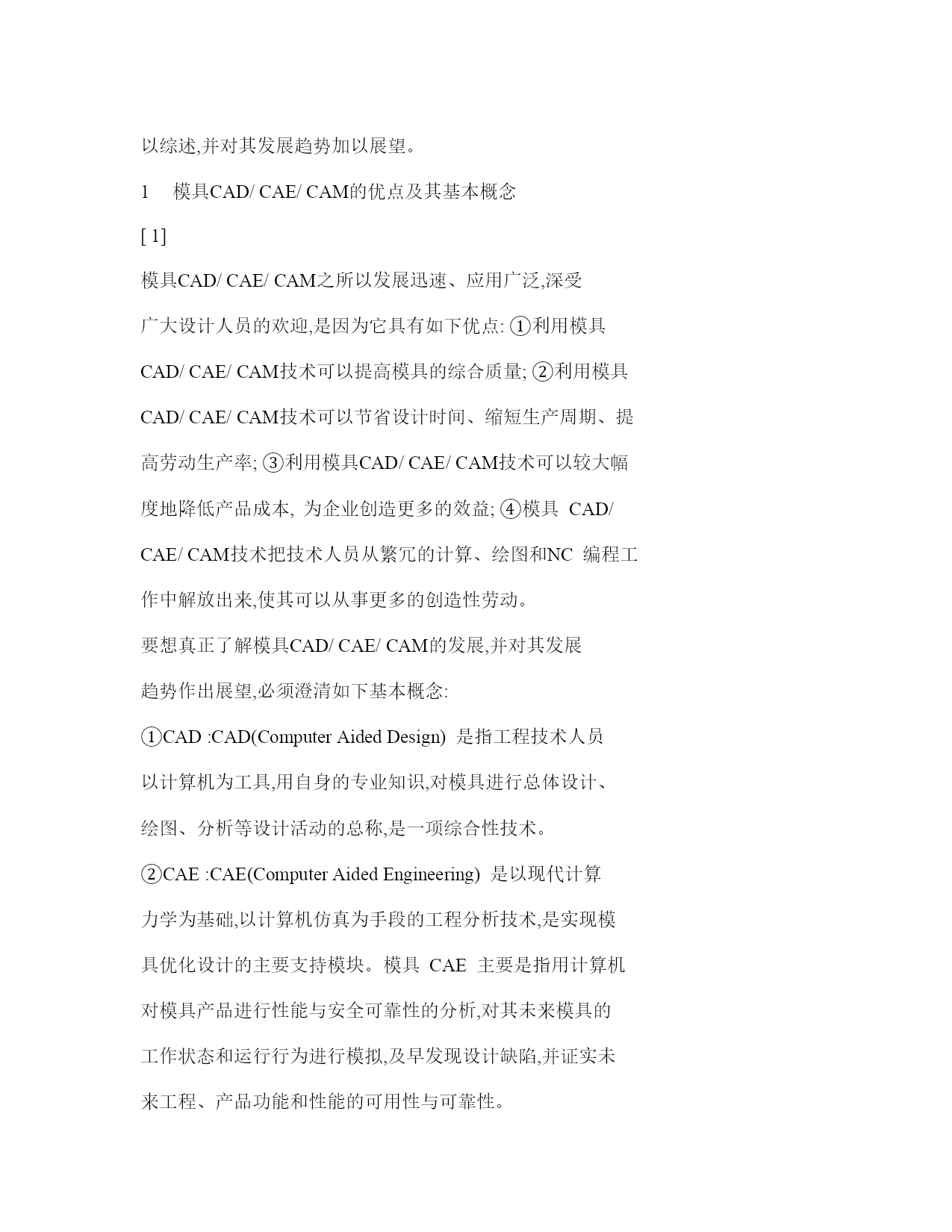 以综述,并对其发展趋势加以展望。

1　模具CAD/ CAE/ CAM的优点及其基本概念

[ 1]

模具CAD/ CAE/ CAM之所以发展迅速、应用广泛,深受广大设计人员的欢迎,是因为它具有如下优点: ①利用模具CAD/ CAE/ CAM技术可以提高模具的综合质量; ②利用模具CAD/ CAE/ CAM技术可以节省设计时间、缩短生产周期、提高劳动生产率; ③利用模具CAD/ CAE/ CAM技术可以较大幅度地降低产品成本, 为企业创造更多的效益; ④模具 CAD/ CAE/ CAM技术把技术人员从繁冗的计算、绘图和NC 编程工作中解放出来,使其可以从事更多的创造性劳动。

要想真正了解模具CAD/ CAE/ CAM的发展,并对其发展趋势作出展望,必须澄清如下基本概念:

①CAD :CAD(Computer Aided Design) 是指工程技术人员以计算机为工具,用自身的专业知识,对模具进行总体设计、绘图、分析等设计活动的总称,是一项综合性技术。

②CAE :CAE(Computer Aided Engineering) 是以现代计算力学为基础,以计算机仿真为手段的工程分析技术,是实现模具优化设计的主要支持模块。模具 CAE 主要是指用计算机对模具产品进行性能与安全可靠性的分析,对其未来模具的工作状态和运行行为进行模拟,及早发现设计缺陷,并证实未来工程、产品功能和性能的可用性与可靠性。